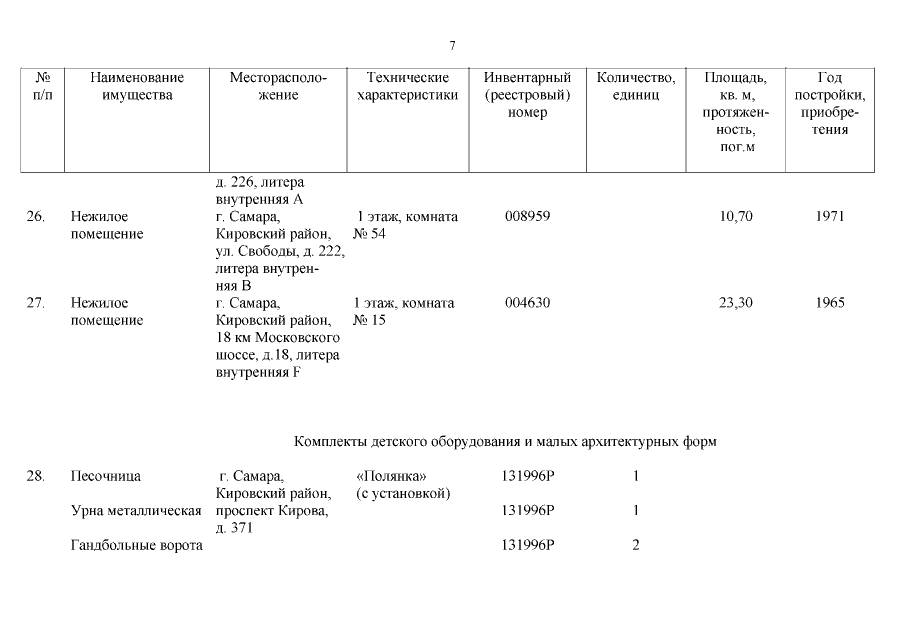 7

| № п/п | Наименование имущества | Месторасположение | Технические характеристики | Инвентарный (реестровый) номер | Количество, единиц | Площадь, кв. м, протяженность, пог.м | Год постройки, приобретения |
|---|---|---|---|---|---|---|---|
| | | д. 226, литера внутренняя А | | | | | |
| 26. | Нежилое помещение | г. Самара, Кировский район, ул. Свободы, д. 222, литера внутренняя В | 1 этаж, комната № 54 | 008959 | | 10,70 | 1971 |
| 27. | Нежилое помещение | г. Самара, Кировский район, 18 км Московского шоссе, д.18, литера внутренняя F | 1 этаж, комната № 15 | 004630 | | 23,30 | 1965 |

Комплекты детского оборудования и малых архитектурных форм

| | | | | | | | |
|---|---|---|---|---|---|---|---|
| 28. | Песочница | г. Самара, Кировский район, проспект Кирова, д. 371 | «Полянка» (с установкой) | 131996Р | 1 | | |
| | Урна металлическая | | | 131996Р | 1 | | |
| | Гандбольные ворота | | | 131996Р | 2 | | |